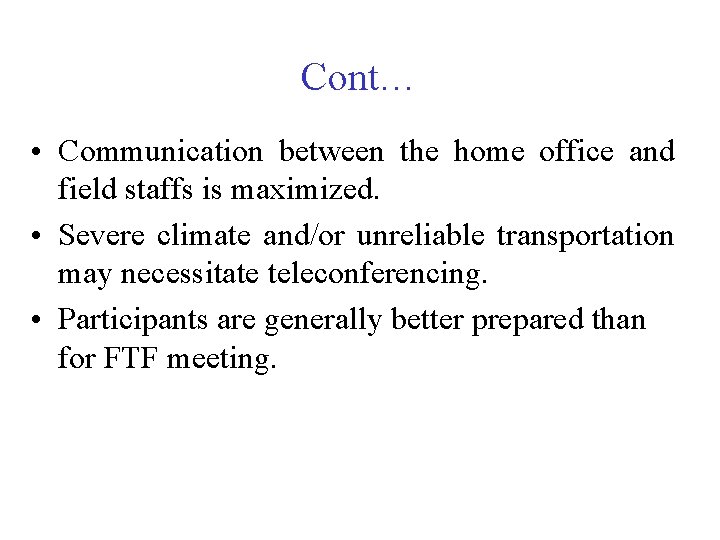 Cont…

• Communication between the home office and field staffs is maximized.

• Severe climate and/or unreliable transportation may necessitate teleconferencing.

• Participants are generally better prepared than for FTF meeting.